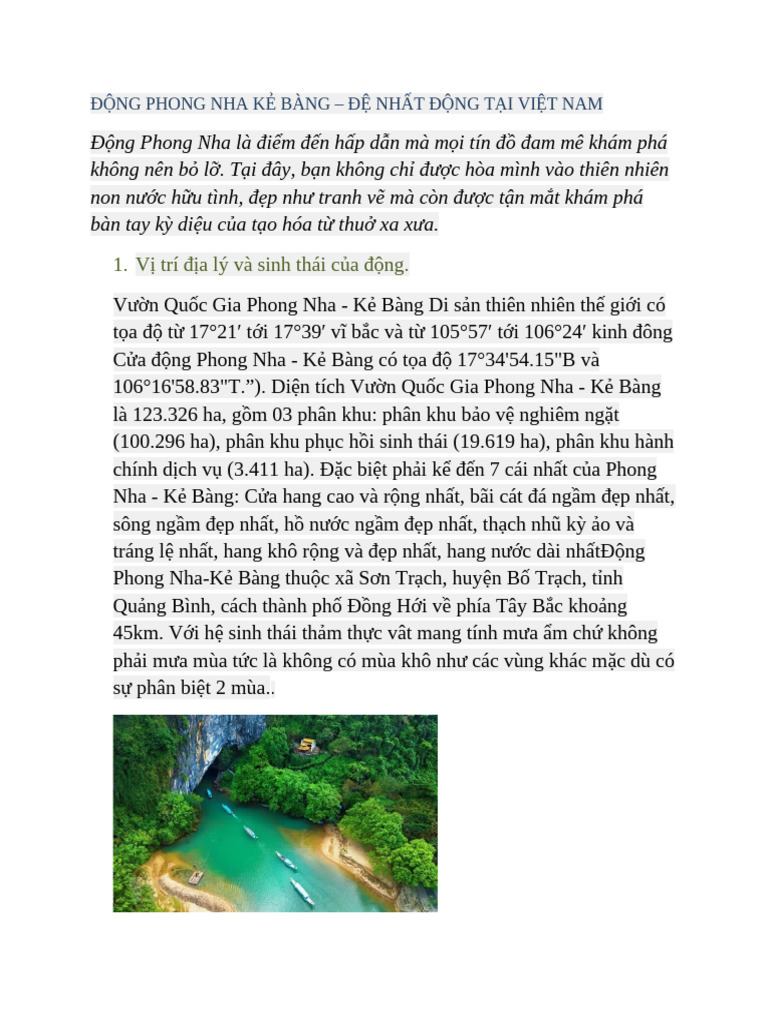 ĐỘNG PHONG NHA KẺ BÀNG – ĐỆ NHẤT ĐỘNG TẠI VIỆT NAM

Động Phong Nha là điểm đến hấp dẫn mà mọi tín đồ đam mê khám phá không nên bỏ lỡ. Tại đây, bạn không chỉ được hòa mình vào thiên nhiên non nước hữu tình, đẹp như tranh vẽ mà còn được tận mắt khám phá bàn tay kỳ diệu của tạo hóa từ thuở xa xưa.

1. Vị trí địa lý và sinh thái của động.

Vườn Quốc Gia Phong Nha - Kẻ Bàng Di sản thiên nhiên thế giới có tọa độ từ 17°21′ tới 17°39′ vĩ bắc và từ 105°57′ tới 106°24′ kinh đông Cửa động Phong Nha - Kẻ Bàng có tọa độ 17°34'54.15"B và 106°16'58.83"T.”). Diện tích Vườn Quốc Gia Phong Nha - Kẻ Bàng là 123.326 ha, gồm 03 phân khu: phân khu bảo vệ nghiêm ngặt (100.296 ha), phân khu phục hồi sinh thái (19.619 ha), phân khu hành chính dịch vụ (3.411 ha). Đặc biệt phải kể đến 7 cái nhất của Phong Nha - Kẻ Bàng: Cửa hang cao và rộng nhất, bãi cát đá ngầm đẹp nhất, sông ngầm đẹp nhất, hồ nước ngầm đẹp nhất, thạch nhũ kỳ ảo và tráng lệ nhất, hang khô rộng và đẹp nhất, hang nước dài nhấtĐộng Phong Nha-Kẻ Bàng thuộc xã Sơn Trạch, huyện Bố Trạch, tỉnh Quảng Bình, cách thành phố Đồng Hới về phía Tây Bắc khoảng 45km. Với hệ sinh thái thảm thực vât mang tính mưa ẩm chứ không phải mưa mùa tức là không có mùa khô như các vùng khác mặc dù có sự phân biệt 2 mùa..